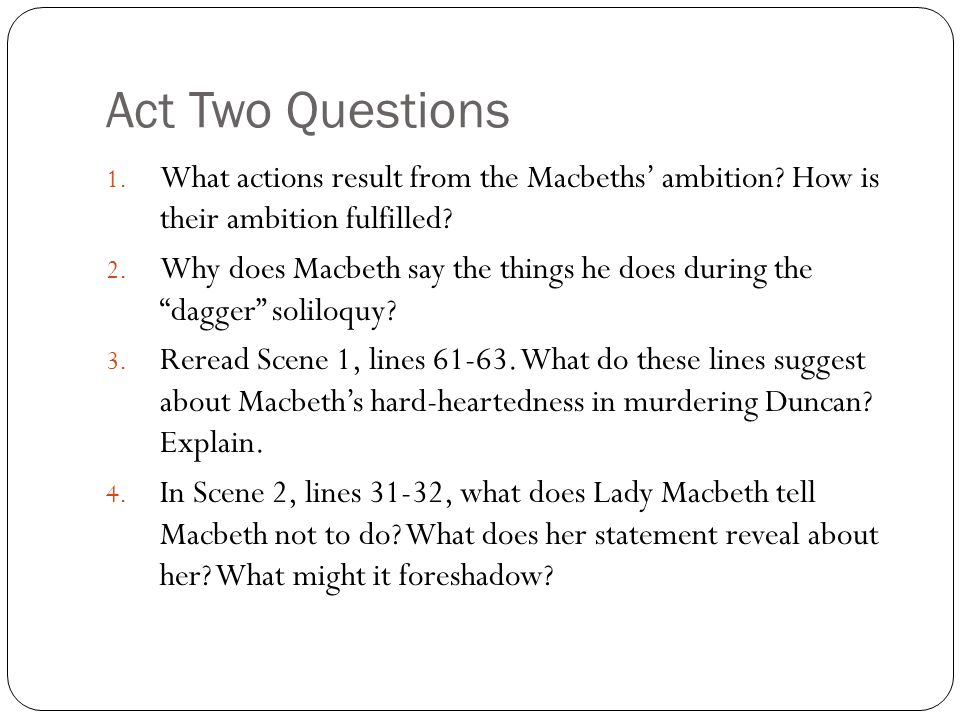 Act Two Questions

1. What actions result from the Macbeths' ambition? How is their ambition fulfilled?

2. Why does Macbeth say the things he does during the "dagger" soliloquy?

3. Reread Scene 1, lines 61-63. What do these lines suggest about Macbeth's hard-heartedness in murdering Duncan? Explain.

4. In Scene 2, lines 31-32, what does Lady Macbeth tell Macbeth not to do? What does her statement reveal about her? What might it foreshadow?